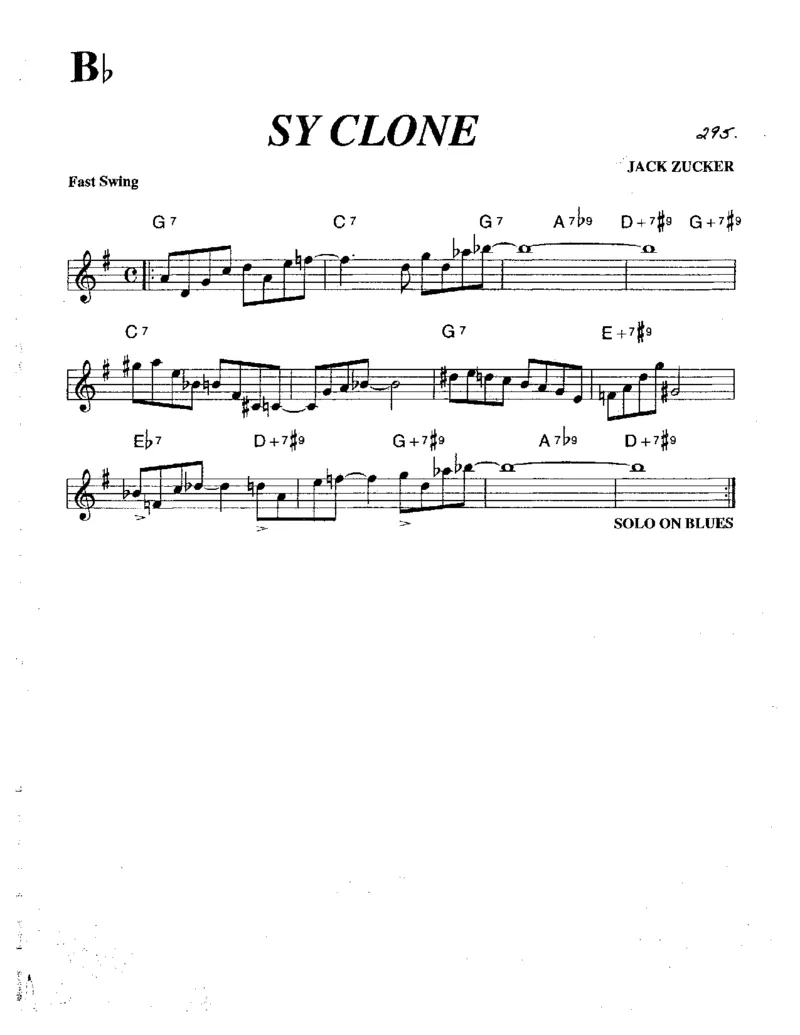 B♭

SY CLONE

295.

JACK ZUCKER

Fast Swing

G7 C7 G7 A7♭9 D+7♯9 G+7♯9

C7 G7 E+7♯9

E♭7 D+7♯9 G+7♯9 A7♭9 D+7♯9

SOLO ON BLUES